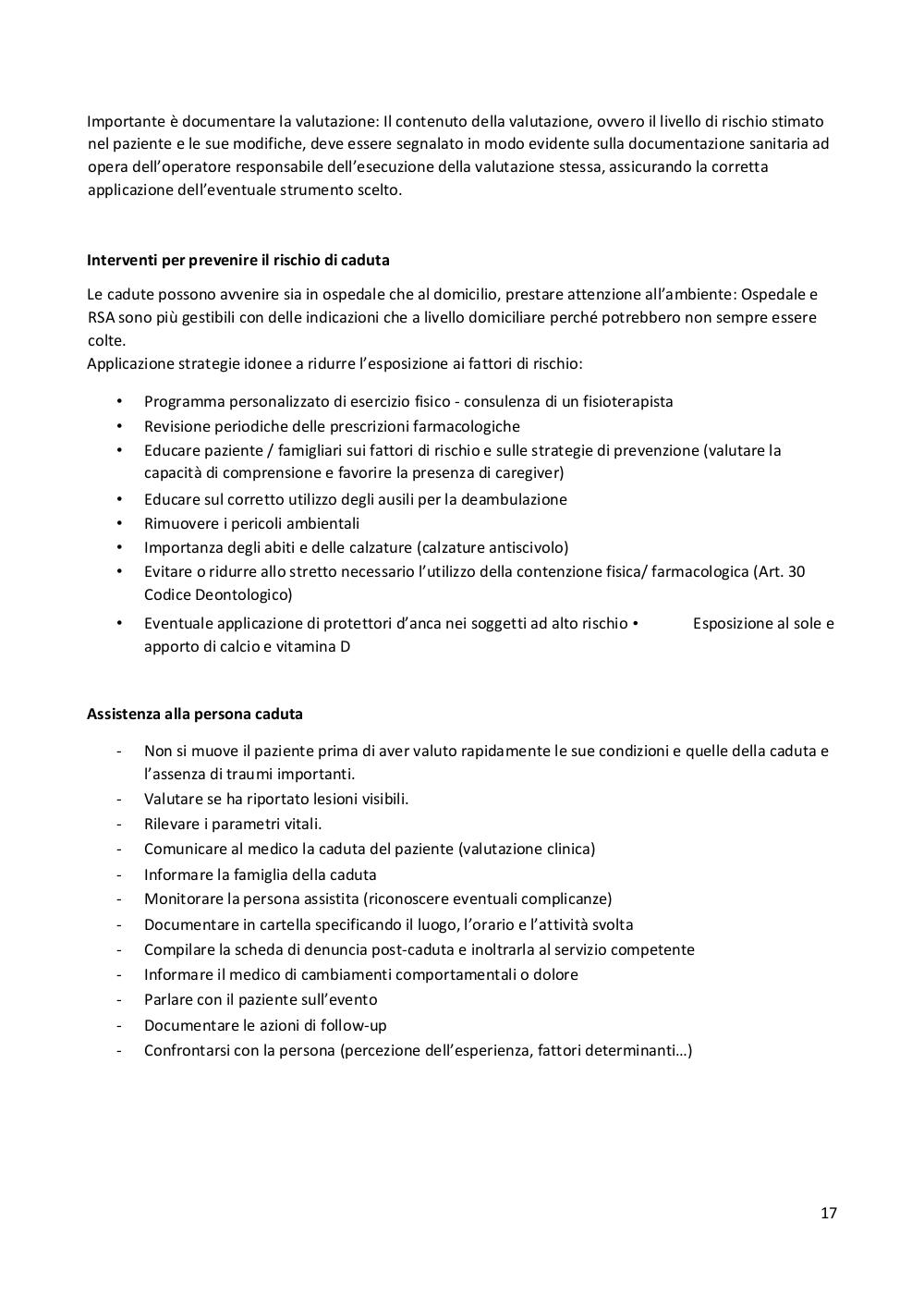 Importante è documentare la valutazione: Il contenuto della valutazione, ovvero il livello di rischio stimato nel paziente e le sue modifiche, deve essere segnalato in modo evidente sulla documentazione sanitaria ad opera dell'operatore responsabile dell'esecuzione della valutazione stessa, assicurando la corretta applicazione dell'eventuale strumento scelto.

**Interventi per prevenire il rischio di caduta**

Le cadute possono avvenire sia in ospedale che al domicilio, prestare attenzione all'ambiente: Ospedale e RSA sono più gestibili con delle indicazioni che a livello domiciliare perché potrebbero non sempre essere colte.
Applicazione strategie idonee a ridurre l'esposizione ai fattori di rischio:

• Programma personalizzato di esercizio fisico - consulenza di un fisioterapista
• Revisione periodiche delle prescrizioni farmacologiche
• Educare paziente / famigliari sui fattori di rischio e sulle strategie di prevenzione (valutare la capacità di comprensione e favorire la presenza di caregiver)
• Educare sul corretto utilizzo degli ausili per la deambulazione
• Rimuovere i pericoli ambientali
• Importanza degli abiti e delle calzature (calzature antiscivolo)
• Evitare o ridurre allo stretto necessario l'utilizzo della contenzione fisica/ farmacologica (Art. 30 Codice Deontologico)
• Eventuale applicazione di protettori d'anca nei soggetti ad alto rischio • Esposizione al sole e apporto di calcio e vitamina D

**Assistenza alla persona caduta**

- Non si muove il paziente prima di aver valuto rapidamente le sue condizioni e quelle della caduta e l'assenza di traumi importanti.
- Valutare se ha riportato lesioni visibili.
- Rilevare i parametri vitali.
- Comunicare al medico la caduta del paziente (valutazione clinica)
- Informare la famiglia della caduta
- Monitorare la persona assistita (riconoscere eventuali complicanze)
- Documentare in cartella specificando il luogo, l'orario e l'attività svolta
- Compilare la scheda di denuncia post-caduta e inoltrarla al servizio competente
- Informare il medico di cambiamenti comportamentali o dolore
- Parlare con il paziente sull'evento
- Documentare le azioni di follow-up
- Confrontarsi con la persona (percezione dell'esperienza, fattori determinanti…)

17